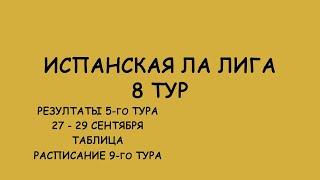 ИСПАНСКАЯ ЛА ЛИГА
8 ТУР

РЕЗУЛТАТЫ 5-го ТУРА
27 - 29 СЕНТЯБРЯ
ТАБЛИЦА
РАСПИСАНИЕ 9-го ТУРА